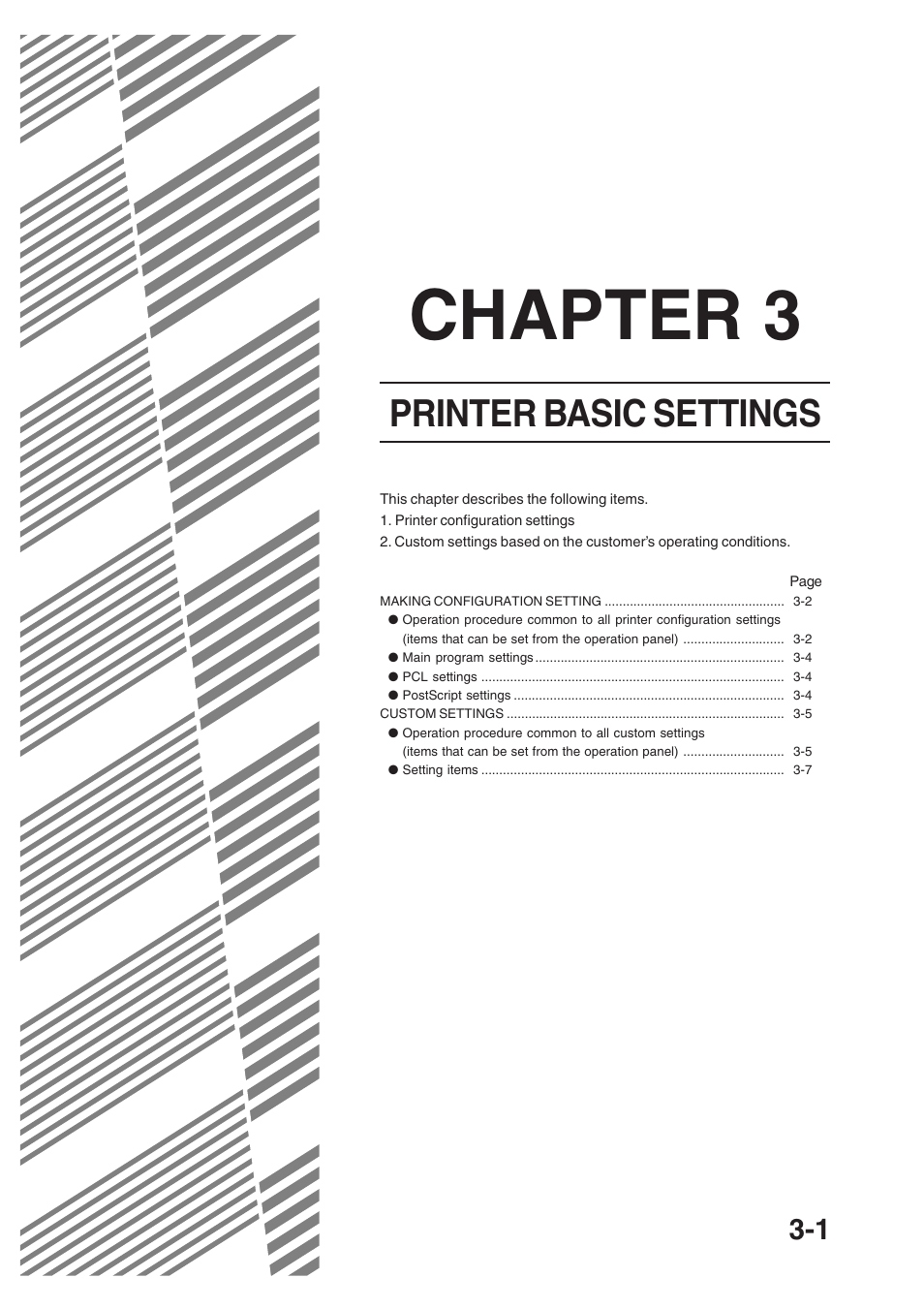 CHAPTER 3

PRINTER BASIC SETTINGS

This chapter describes the following items.
1. Printer configuration settings
2. Custom settings based on the customer's operating conditions.

Page

MAKING CONFIGURATION SETTING .................................................. 3-2
● Operation procedure common to all printer configuration settings (items that can be set from the operation panel) ............................ 3-2
● Main program settings ..................................................................... 3-4
● PCL settings .................................................................................... 3-4
● PostScript settings ........................................................................... 3-4
CUSTOM SETTINGS ............................................................................. 3-5
● Operation procedure common to all custom settings (items that can be set from the operation panel) ............................ 3-5
● Setting items .................................................................................... 3-7

3-1